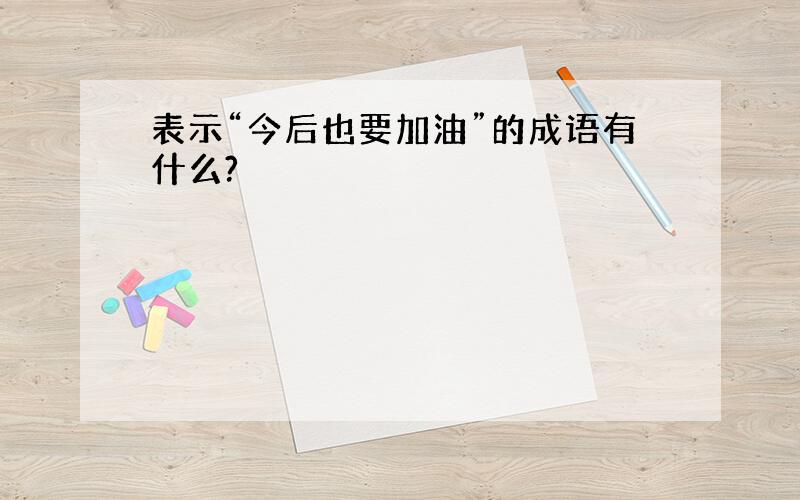 表示“今后也要加油”的成语有什么?